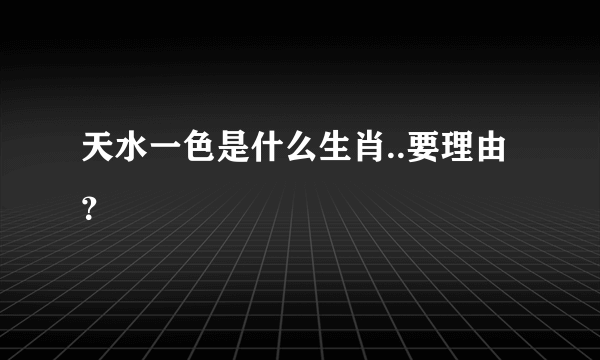 天水一色是什么生肖..要理由？